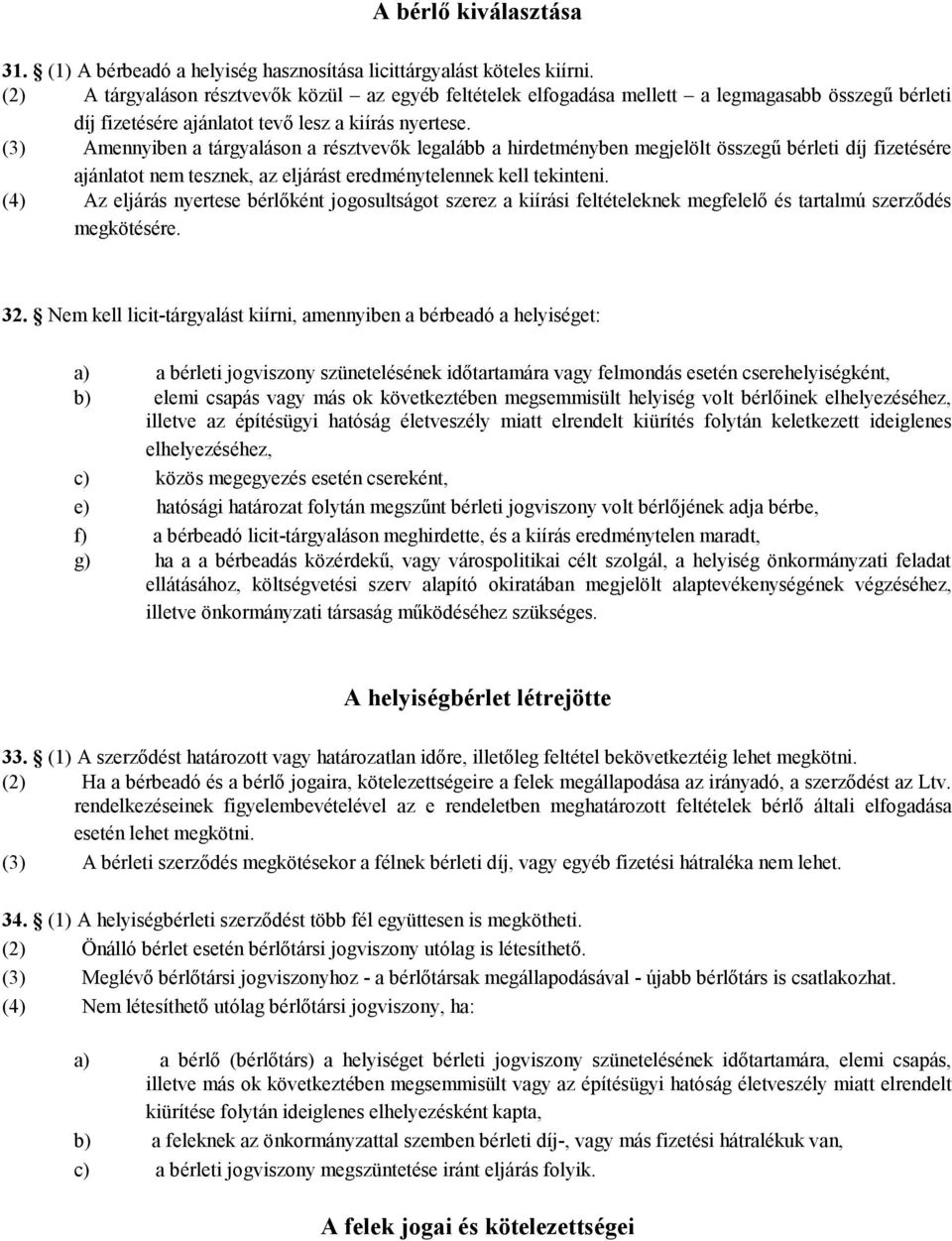 A bérlő kiválasztása

31. § (1) A bérbeadó a helyiség hasznosítása licittárgyalást köteles kiírni.
(2) A tárgyaláson résztvevők közül – az egyéb feltételek elfogadása mellett – a legmagasabb összegű bérleti díj fizetésére ajánlatot tevő lesz a kiírás nyertese.
(3) Amennyiben a tárgyaláson a résztvevők legalább a hirdetményben megjelölt összegű bérleti díj fizetésére ajánlatot nem tesznek, az eljárást eredménytelennek kell tekinteni.
(4) Az eljárás nyertese bérlőként jogosultságot szerez a kiírási feltételeknek megfelelő és tartalmú szerződés megkötésére.

32. § Nem kell licit-tárgyalást kiírni, amennyiben a bérbeadó a helyiséget:

a) a bérleti jogviszony szünetelésének időtartamára vagy felmondás esetén cserehelyiségként,
b) elemi csapás vagy más ok következtében megsemmisült helyiség volt bérlőinek elhelyezéséhez, illetve az építésügyi hatóság életveszély miatt elrendelt kiürítés folytán keletkezett ideiglenes elhelyezéséhez,
c) közös megegyezés esetén csereként,
e) hatósági határozat folytán megszűnt bérleti jogviszony volt bérlőjének adja bérbe,
f) a bérbeadó licit-tárgyaláson meghirdette, és a kiírás eredménytelen maradt,
g) ha a a bérbeadás közérdekű, vagy várospolitikai célt szolgál, a helyiség önkormányzati feladat ellátásához, költségvetési szerv alapító okiratában megjelölt alaptevékenységének végzéséhez, illetve önkormányzati társaság működéséhez szükséges.

A helyiségbérlet létrejötte

33. § (1) A szerződést határozott vagy határozatlan időre, illetőleg feltétel bekövetkeztéig lehet megkötni.
(2) Ha a bérbeadó és a bérlő jogaira, kötelezettségeire a felek megállapodása az irányadó, a szerződést az Ltv. rendelkezéseinek figyelembevételével az e rendeletben meghatározott feltételek bérlő általi elfogadása esetén lehet megkötni.
(3) A bérleti szerződés megkötésekor a félnek bérleti díj, vagy egyéb fizetési hátraléka nem lehet.

34. § (1) A helyiségbérleti szerződést több fél együttesen is megkötheti.
(2) Önálló bérlet esetén bérlőtársi jogviszony utólag is létesíthető.
(3) Meglévő bérlőtársi jogviszonyhoz - a bérlőtársak megállapodásával - újabb bérlőtárs is csatlakozhat.
(4) Nem létesíthető utólag bérlőtársi jogviszony, ha:

a) a bérlő (bérlőtárs) a helyiséget bérleti jogviszony szünetelésének időtartamára, elemi csapás, illetve más ok következtében megsemmisült vagy az építésügyi hatóság életveszély miatt elrendelt kiürítése folytán ideiglenes elhelyezésként kapta,
b) a feleknek az önkormányzattal szemben bérleti díj-, vagy más fizetési hátralékuk van,
c) a bérleti jogviszony megszüntetése iránt eljárás folyik.

A felek jogai és kötelezettségei